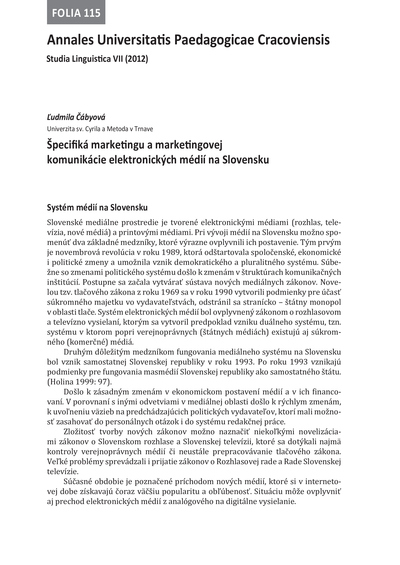 FOLIA 115

Annales Universitatis Paedagogicae Cracoviensis

Studia Linguistica VII (2012)

Ľudmila Čábyová

Univerzita sv. Cyrila a Metoda v Trnave

Špecifiká marketingu a marketingovej komunikácie elektronických médií na Slovensku

Systém médií na Slovensku

Slovenské mediálne prostredie je tvorené elektronickými médiami (rozhlas, televízia, nové médiá) a printovými médiami. Pri vývoji médií na Slovensku možno spomenúť dva základné medzníky, ktoré výrazne ovplyvnili ich postavenie. Tým prvým je novembrová revolúcia v roku 1989, ktorá odštartovala spoločenské, ekonomické i politické zmeny a umožnila vznik demokratického a pluralitného systému. Súbežne so zmenami politického systému došlo k zmenám v štruktúrach komunikačných inštitúcií. Postupne sa začala vytvárať sústava nových mediálnych zákonov. Novelou tzv. tlačového zákona z roku 1969 sa v roku 1990 vytvorili podmienky pre účasť súkromného majetku vo vydavateľstvách, odstránil sa stranícko – štátny monopol v oblasti tlače. Systém elektronických médií bol ovplyvnený zákonom o rozhlasovom a televízno vysielaní, ktorým sa vytvoril predpoklad vzniku duálneho systému, tzn. systému v ktorom popri verejnoprávnych (štátnych médiách) existujú aj súkromného (komerčné) médiá.

Druhým dôležitým medzníkom fungovania mediálneho systému na Slovensku bol vznik samostatnej Slovenskej republiky v roku 1993. Po roku 1993 vznikajú podmienky pre fungovania masmédií Slovenskej republiky ako samostatného štátu. (Holina 1999: 97).

Došlo k zásadným zmenám v ekonomickom postavení médií a v ich financovaní. V porovnaní s inými odvetviami v mediálnej oblasti došlo k rýchlym zmenám, k uvoľneniu väzieb na predchádzajúcich politických vydavateľov, ktorí mali možnosť zasahovať do personálnych otázok i do systému redakčnej práce.

Zložitosť tvorby nových zákonov možno naznačiť niekoľkými novelizáciami zákonov o Slovenskom rozhlase a Slovenskej televízii, ktoré sa dotýkali najmä kontroly verejnoprávnych médií či neustále prepracovávanie tlačového zákona. Veľké problémy sprevádzali i prijatie zákonov o Rozhlasovej rade a Rade Slovenskej televízie.

Súčasné obdobie je poznačené príchodom nových médií, ktoré si v internetovej dobe získavajú čoraz väčšiu popularitu a obľúbenosť. Situáciu môže ovplyvniť aj prechod elektronických médií z analógového na digitálne vysielanie.